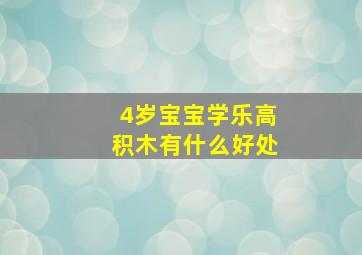 4岁宝宝学乐高积木有什么好处